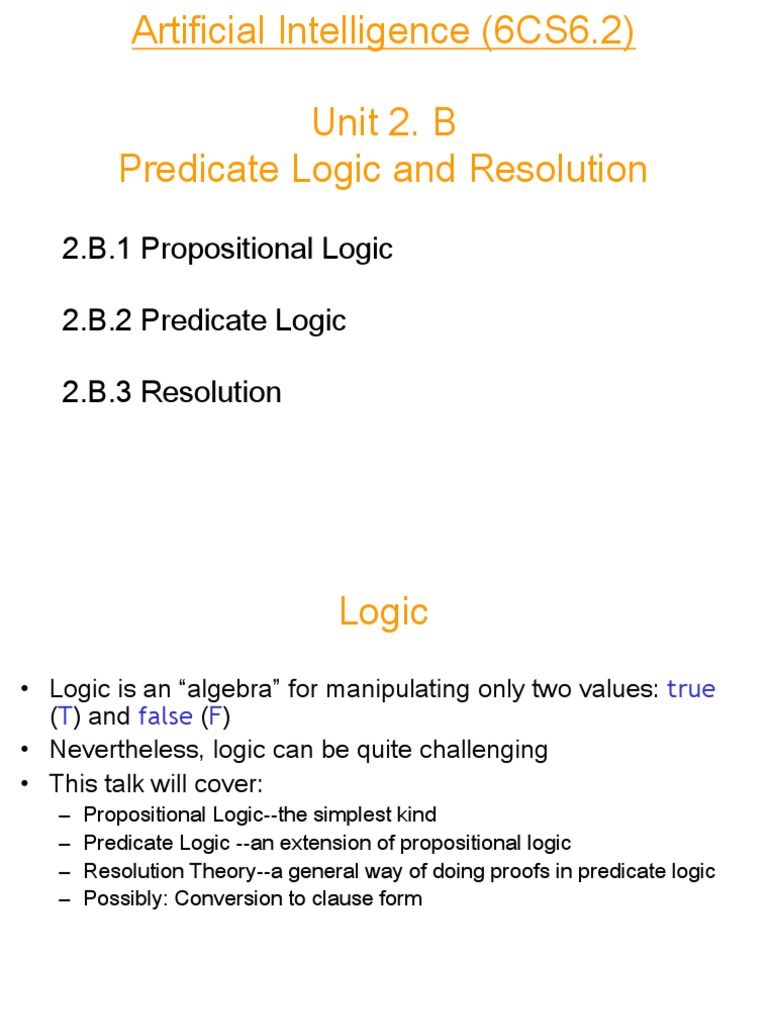 Artificial Intelligence (6CS6.2)

Unit 2. B
Predicate Logic and Resolution

2.B.1 Propositional Logic

2.B.2 Predicate Logic

2.B.3 Resolution

Logic

• Logic is an “algebra” for manipulating only two values: true (T) and false (F)
• Nevertheless, logic can be quite challenging
• This talk will cover:
– Propositional Logic--the simplest kind
– Predicate Logic --an extension of propositional logic
– Resolution Theory--a general way of doing proofs in predicate logic
– Possibly: Conversion to clause form